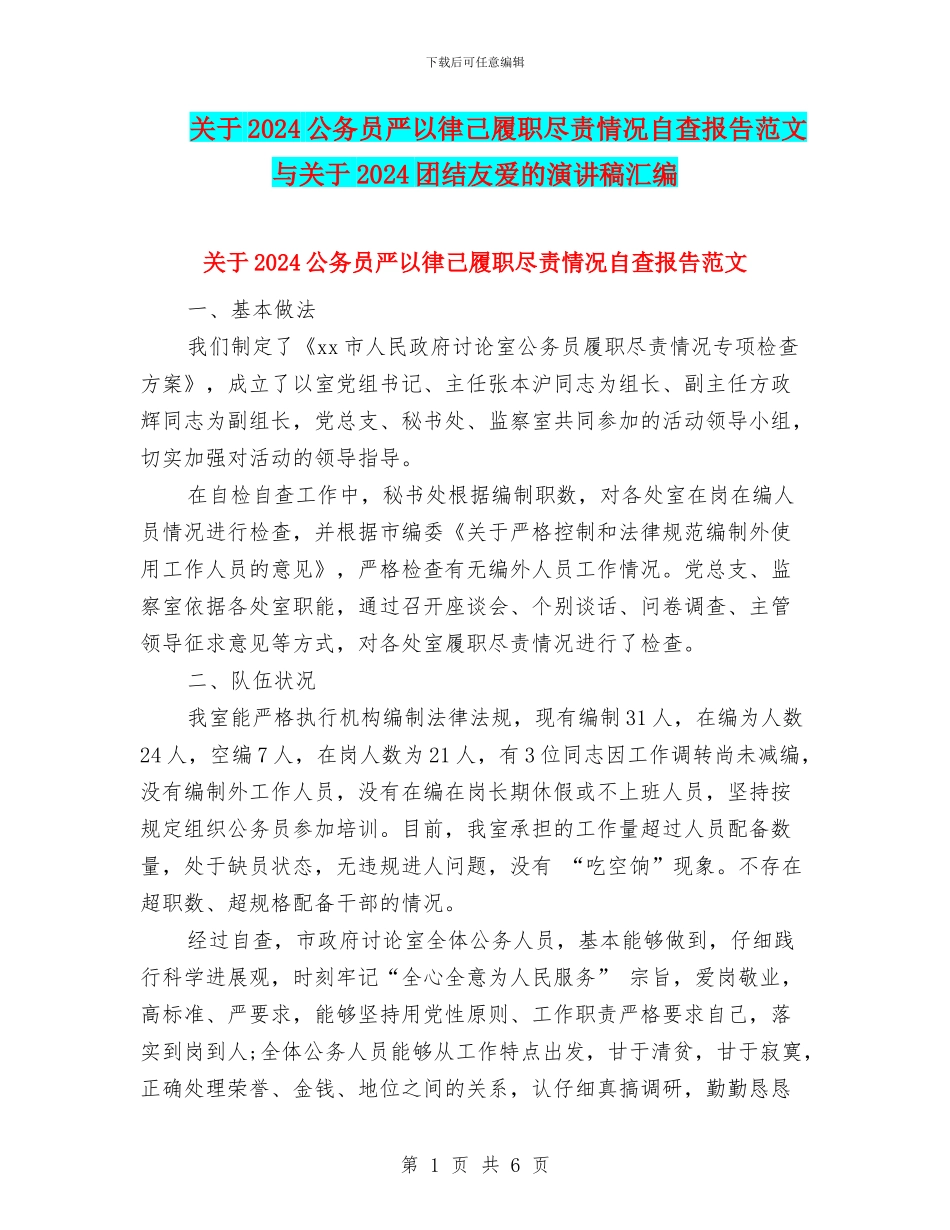 下载后可任意编辑

关于2024公务员严以律己履职尽责情况自查报告范文与关于2024团结友爱的演讲稿汇编

关于2024公务员严以律己履职尽责情况自查报告范文

一、基本做法

我们制定了《xx市人民政府讨论室公务员履职尽责情况专项检查方案》，成立了以室党组书记、主任张本沪同志为组长、副主任方政辉同志为副组长，党总支、秘书处、监察室共同参加的活动领导小组，切实加强对活动的领导指导。

在自检自查工作中，秘书处根据编制职数，对各处室在岗在编人员情况进行检查，并根据市编委《关于严格控制和法律规范编制外使用工作人员的意见》，严格检查有无编外人员工作情况。党总支、监察室依据各处室职能，通过召开座谈会、个别谈话、问卷调查、主管领导征求意见等方式，对各处室履职尽责情况进行了检查。

二、队伍状况

我室能严格执行机构编制法律法规，现有编制31人，在编为人数24人，空编7人，在岗人数为21人，有3位同志因工作调转尚未减编，没有编制外工作人员，没有在编在岗长期休假或不上班人员，坚持按规定组织公务员参加培训。目前，我室承担的工作量超过人员配备数量，处于缺员状态，无违规进人问题，没有 “吃空饷”现象。不存在超职数、超规格配备干部的情况。

经过自查，市政府讨论室全体公务人员，基本能够做到，仔细践行科学进展观，时刻牢记“全心全意为人民服务” 宗旨，爱岗敬业，高标准、严要求，能够坚持用党性原则、工作职责严格要求自己，落实到岗到人;全体公务人员能够从工作特点出发，甘于清贫，甘于寂寞，正确处理荣誉、金钱、地位之间的关系，认仔细真搞调研，勤勤恳恳

第 1 页 共 6 页